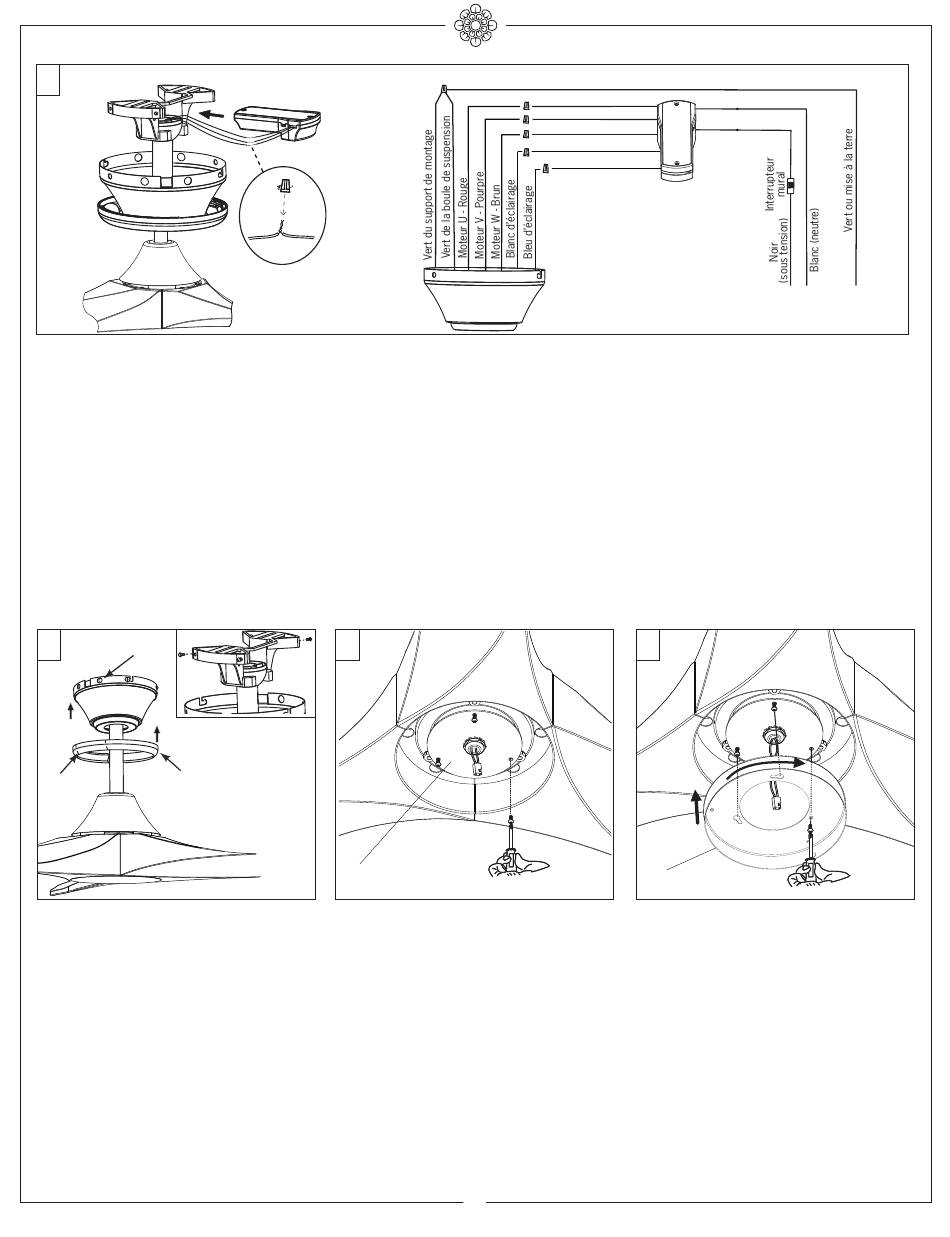 Vert du support de montage
Vert de la boule de suspension
Moteur U - Rouge
Moteur V - Pourpre
Moteur W - Brun
Blanc d'éclairage
Bleu d'éclairage
Interrupteur mural
Noir (sous tension)
Blanc (neutre)
Vert ou mise à la terre